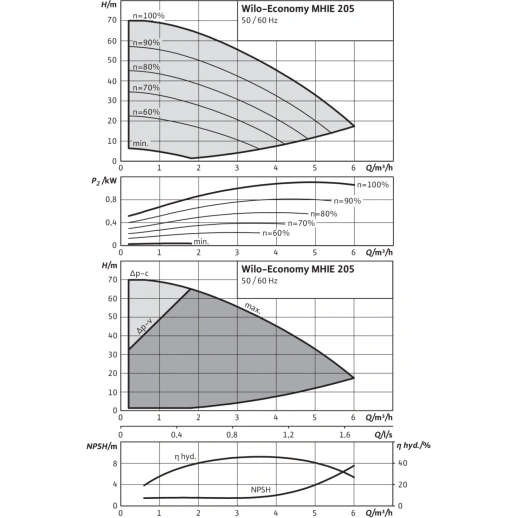 H/m

Wilo-Economy MHIE 205
50 / 60 Hz

70
60
50
40
30
20
10
0

n=100%
n=90%
n=80%
n=70%
n=60%
min.

0 1 2 3 4 5 6 Q/m³/h

$P_2$ /kW
0,8
0,4
0

n=100%
n=90%
n=80%
n=70%
n=60%
min.

0 1 2 3 4 5 6 Q/m³/h

H/m

Wilo-Economy MHIE 205
50 / 60 Hz

70
60
50
40
30
20
10
0

Δp-c
Δp-v
max.

0 1 2 3 4 5 6 Q/m³/h

0 0,4 0,8 1,2 1,6 Q/l/s

NPSH/m
8
4
0

η hyd./%
40
20
0

η hyd.
NPSH

0 1 2 3 4 5 6 Q/m³/h